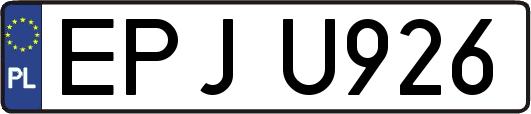 PL

EPJ U926